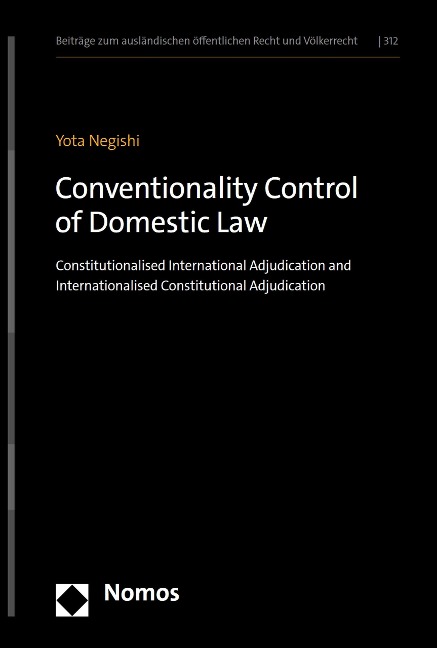 Beiträge zum ausländischen öffentlichen Recht und Völkerrecht | 312

Yota Negishi

Conventionality Control of Domestic Law

Constitutionalised International Adjudication and Internationalised Constitutional Adjudication

Nomos